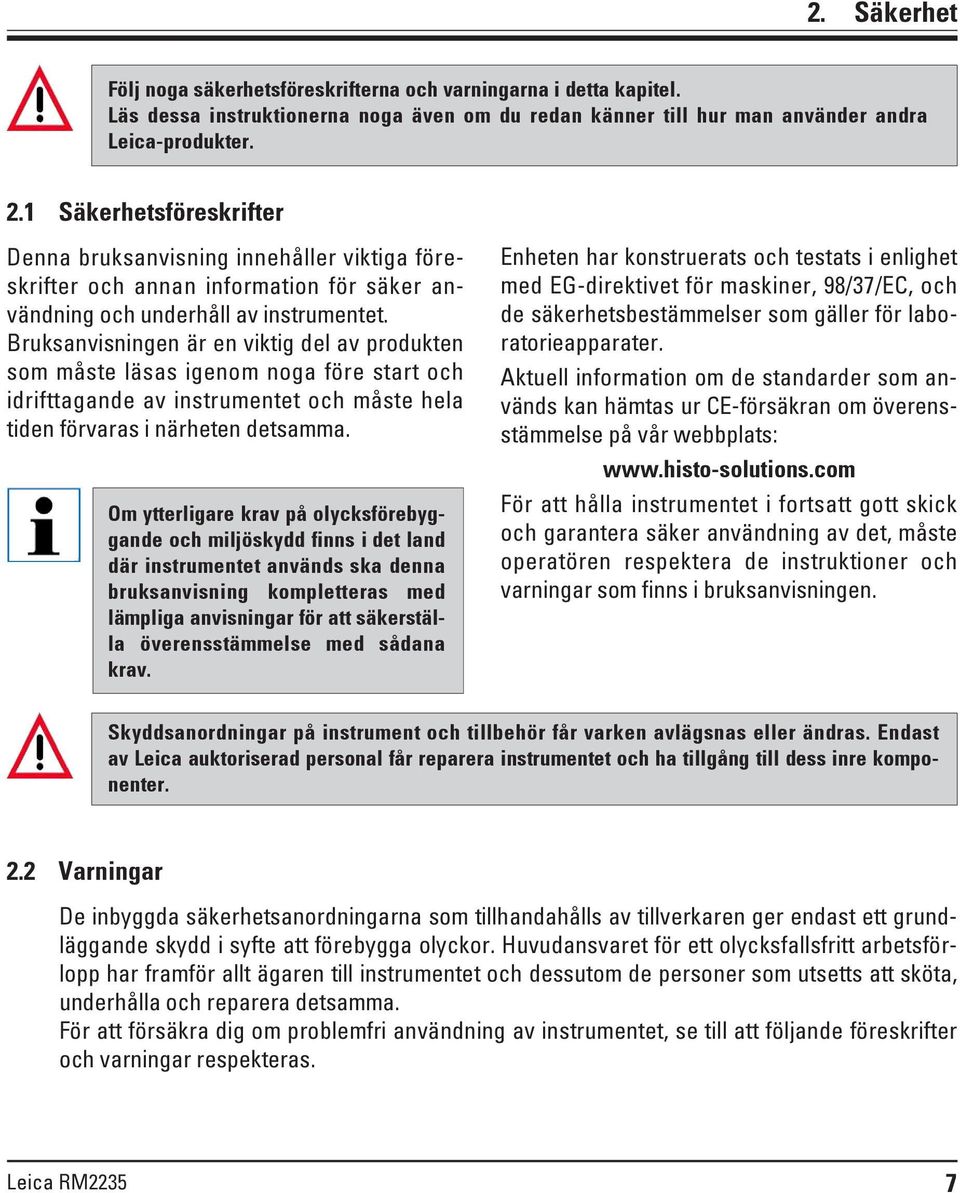 2. Säkerhet

Följ noga säkerhetsföreskrifterna och varningarna i detta kapitel. Läs dessa instruktionerna noga även om du redan känner till hur man använder andra Leica-produkter.

2.1 Säkerhetsföreskrifter

Denna bruksanvisning innehåller viktiga föreskrifter och annan information för säker användning och underhåll av instrumentet.

Bruksanvisningen är en viktig del av produkten som måste läsas igenom noga före start och idrifttagande av instrumentet och måste hela tiden förvaras i närheten detsamma.

Om ytterligare krav på olycksförebyggande och miljöskydd finns i det land där instrumentet används ska denna bruksanvisning kompletteras med lämpliga anvisningar för att säkerställa överensstämmelse med sådana krav.

Enheten har konstruerats och testats i enlighet med EG-direktivet för maskiner, 98/37/EC, och de säkerhetsbestämmelser som gäller för laboratorieapparater.

Aktuell information om de standarder som används kan hämtas ur CE-försäkran om överensstämmelse på vår webbplats:

www.histo-solutions.com

För att hålla instrumentet i fortsatt gott skick och garantera säker användning av det, måste operatören respektera de instruktioner och varningar som finns i bruksanvisningen.

Skyddsanordningar på instrument och tillbehör får varken avlägsnas eller ändras. Endast av Leica auktoriserad personal får reparera instrumentet och ha tillgång till dess inre komponenter.

2.2 Varningar

De inbyggda säkerhetsanordningarna som tillhandahålls av tillverkaren ger endast ett grundläggande skydd i syfte att förebygga olyckor. Huvudansvaret för ett olycksfallsfritt arbetsförlopp har framför allt ägaren till instrumentet och dessutom de personer som utsetts att sköta, underhålla och reparera detsamma.
För att försäkra dig om problemfri användning av instrumentet, se till att följande föreskrifter och varningar respekteras.

Leica RM2235 7